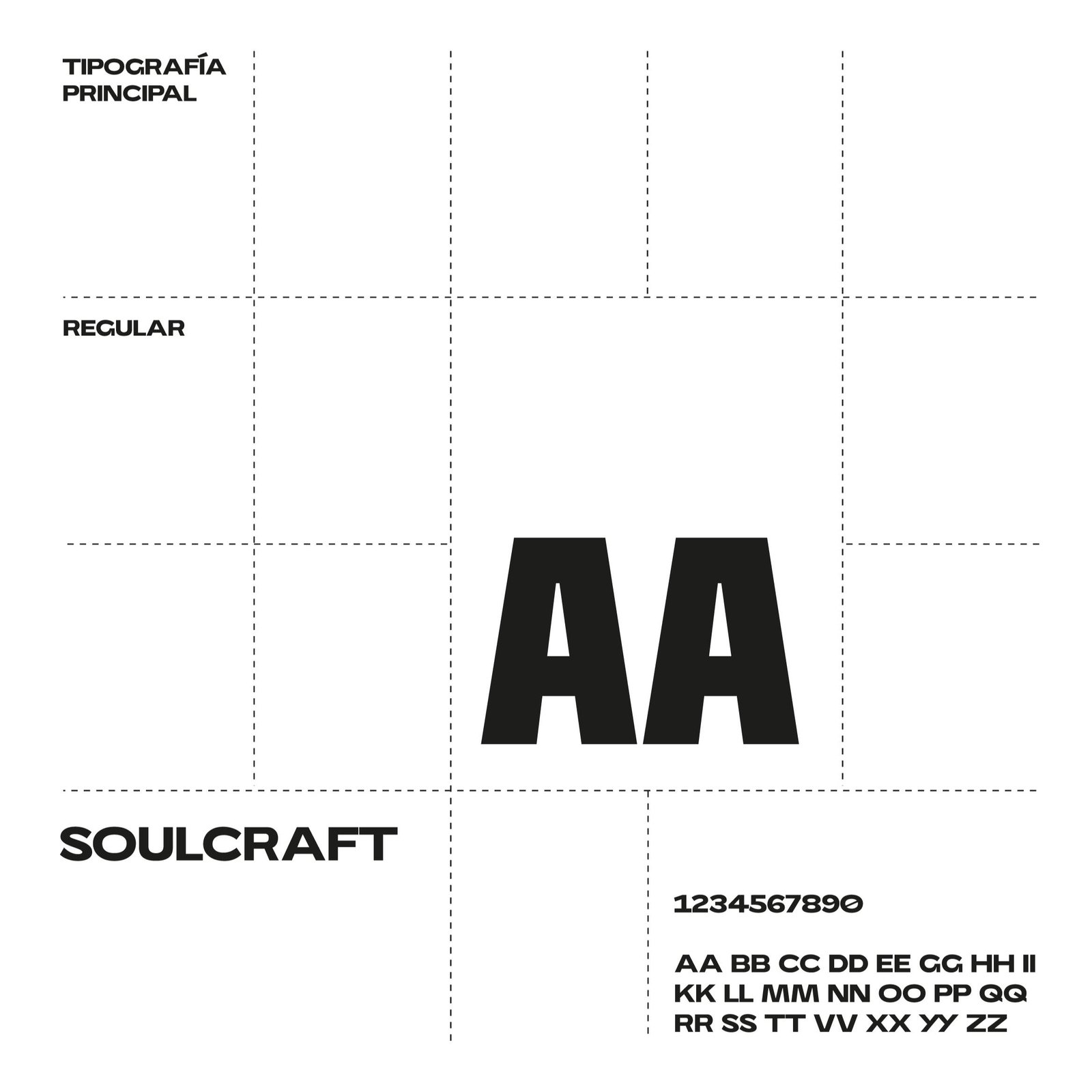 TIPOGRAFÍA
PRINCIPAL

REGULAR

AA

SOULCRAFT

1234567890

AA BB CC DD EE GG HH II
KK LL MM NN OO PP QQ
RR SS TT VV XX YY ZZ